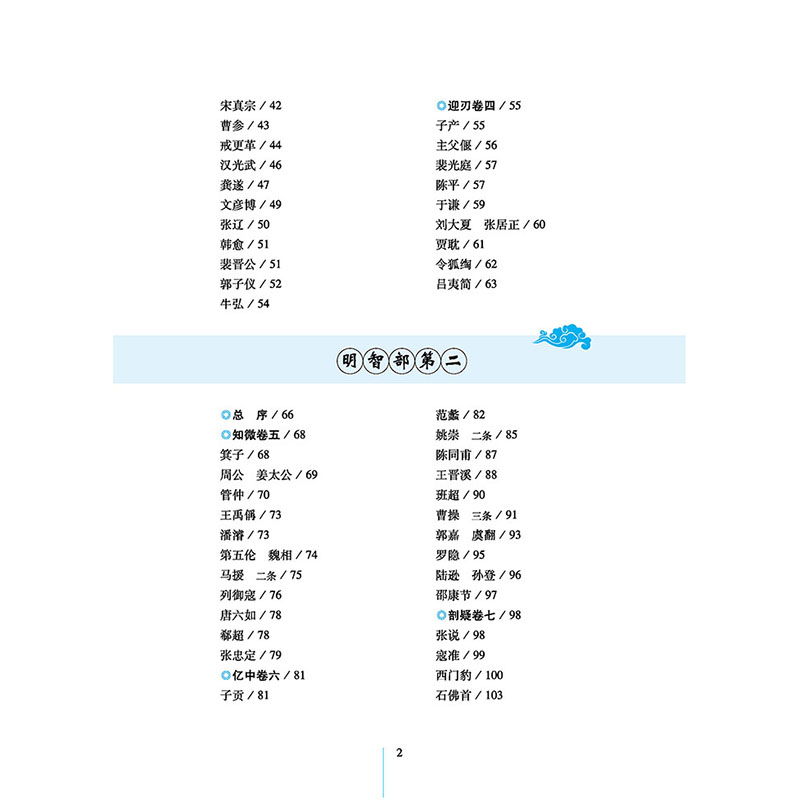 宋真宗 / 42
曹参 / 43
戒更革 / 44
汉光武 / 46
龚遂 / 47
文彦博 / 49
张辽 / 50
韩愈 / 51
裴晋公 / 51
郭子仪 / 52
牛弘 / 54

迎刃卷四 / 55
子产 / 55
主父偃 / 56
裴光庭 / 57
陈平 / 57
于谦 / 59
刘大夏　张居正 / 60
贾耽 / 61
令狐绹 / 62
吕夷简 / 63

明智部第二

总　序 / 66
知微卷五 / 68
箕子 / 68
周公　姜太公 / 69
管仲 / 70
王禹偁 / 73
潘濬 / 73
第五伦　魏相 / 74
马援　二条 / 75
列御寇 / 76
唐六如 / 78
郗超 / 78
张忠定 / 79
亿中卷六 / 81
子贡 / 81

范蠡 / 82
姚崇　二条 / 85
陈同甫 / 87
王晋溪 / 88
班超 / 90
曹操　三条 / 91
郭嘉　虞翻 / 93
罗隐 / 95
陆逊　孙登 / 96
邵康节 / 97
剖疑卷七 / 98
张说 / 98
寇准 / 99
西门豹 / 100
石佛首 / 103

2